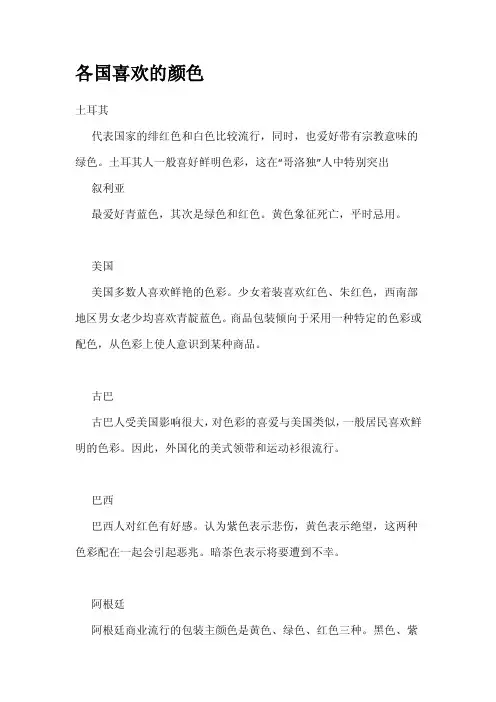 各国喜欢的颜色

土耳其

代表国家的绯红色和白色比较流行，同时，也爱好带有宗教意味的绿色。土耳其人一般喜好鲜明色彩，这在"哥洛独"人中特别突出

叙利亚

最爱好青蓝色，其次是绿色和红色。黄色象征死亡，平时忌用。

美国

美国多数人喜欢鲜艳的色彩。少女着装喜欢红色、朱红色，西南部地区男女老少均喜欢青靛蓝色。商品包装倾向于采用一种特定的色彩或配色，从色彩上使人意识到某种商品。

古巴

古巴人受美国影响很大，对色彩的喜爱与美国类似，一般居民喜欢鲜明的色彩。因此，外国化的美式领带和运动衫很流行。

巴西

巴西人对红色有好感。认为紫色表示悲伤，黄色表示绝望，这两种色彩配在一起会引起恶兆。暗茶色表示将要遭到不幸。

阿根廷

阿根廷商业流行的包装主颜色是黄色、绿色、红色三种。黑色、紫